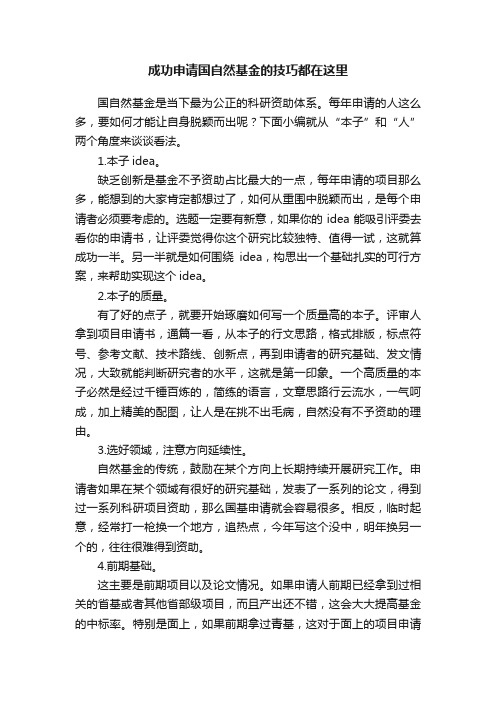 成功申请国自然基金的技巧都在这里

国自然基金是当下最为公正的科研资助体系。每年申请的人这么多，要如何才能让自身脱颖而出呢？下面小编就从“本子”和“人”两个角度来谈谈看法。

1.本子 idea。

缺乏创新是基金不予资助占比最大的一点，每年申请的项目那么多，能想到的大家肯定都想过了，如何从重围中脱颖而出，是每个申请者必须要考虑的。选题一定要有新意，如果你的 idea 能吸引评委去看你的申请书，让评委觉得你这个研究比较独特、值得一试，这就算成功一半。另一半就是如何围绕 idea，构思出一个基础扎实的可行方案，来帮助实现这个 idea。

2.本子的质量。

有了好的点子，就要开始琢磨如何写一个质量高的本子。评审人拿到项目申请书，通篇一看，从本子的行文思路，格式排版，标点符号、参考文献、技术路线、创新点，再到申请者的研究基础、发文情况，大致就能判断研究者的水平，这就是第一印象。一个高质量的本子必然是经过千锤百炼的，简练的语言，文章思路行云流水，一气呵成，加上精美的配图，让人是在挑不出毛病，自然没有不予资助的理由。

3.选好领域，注意方向延续性。

自然基金的传统，鼓励在某个方向上长期持续开展研究工作。申请者如果在某个领域有很好的研究基础，发表了一系列的论文，得到过一系列科研项目资助，那么国基申请就会容易很多。相反，临时起意，经常打一枪换一个地方，追热点，今年写这个没中，明年换另一个的，往往很难得到资助。

4.前期基础。

这主要是前期项目以及论文情况。如果申请人前期已经拿到过相关的省基或者其他省部级项目，而且产出还不错，这会大大提高基金的中标率。特别是面上，如果前期拿过青基，这对于面上的项目申请